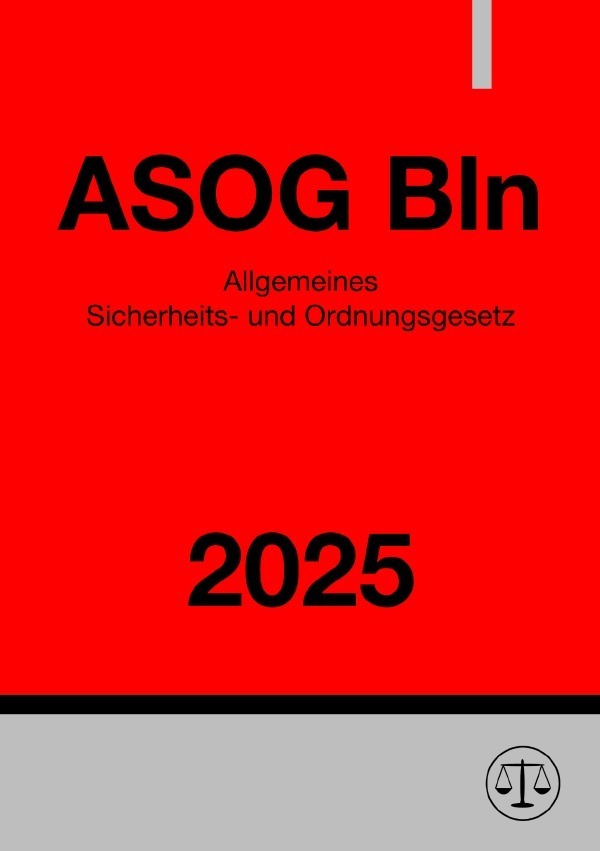 ASOG Bln

Allgemeines
Sicherheits- und Ordnungsgesetz

2025